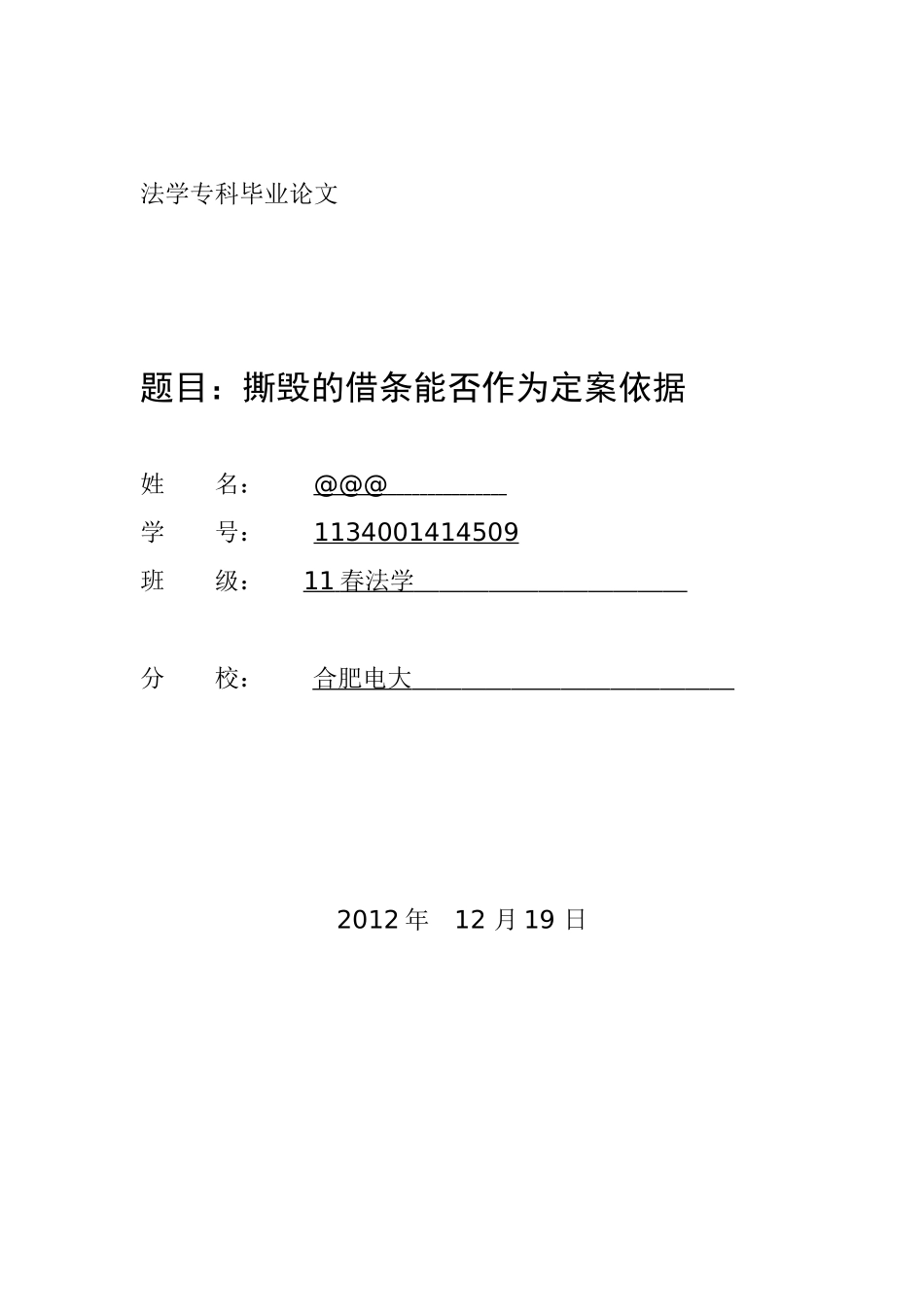 法学专科毕业论文

题目：撕毁的借条能否作为定案依据

姓　　名：　@@@

学　　号：　1134001414509

班　　级：　11 春法学

分　　校：　合肥电大

2012 年　12 月 19 日